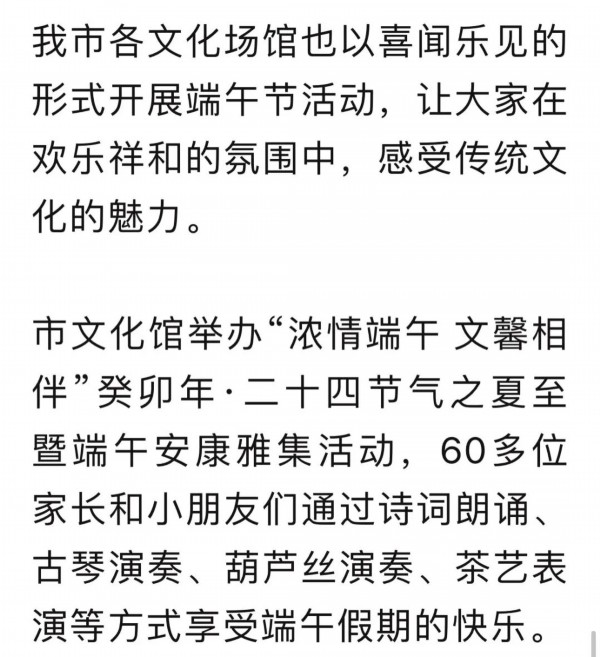 我市各文化场馆也以喜闻乐见的形式开展端午节活动，让大家在欢乐祥和的氛围中，感受传统文化的魅力。

市文化馆举办“浓情端午 文馨相伴”癸卯年·二十四节气之夏至暨端午安康雅集活动，60多位家长和小朋友们通过诗词朗诵、古琴演奏、葫芦丝演奏、茶艺表演等方式享受端午假期的快乐。